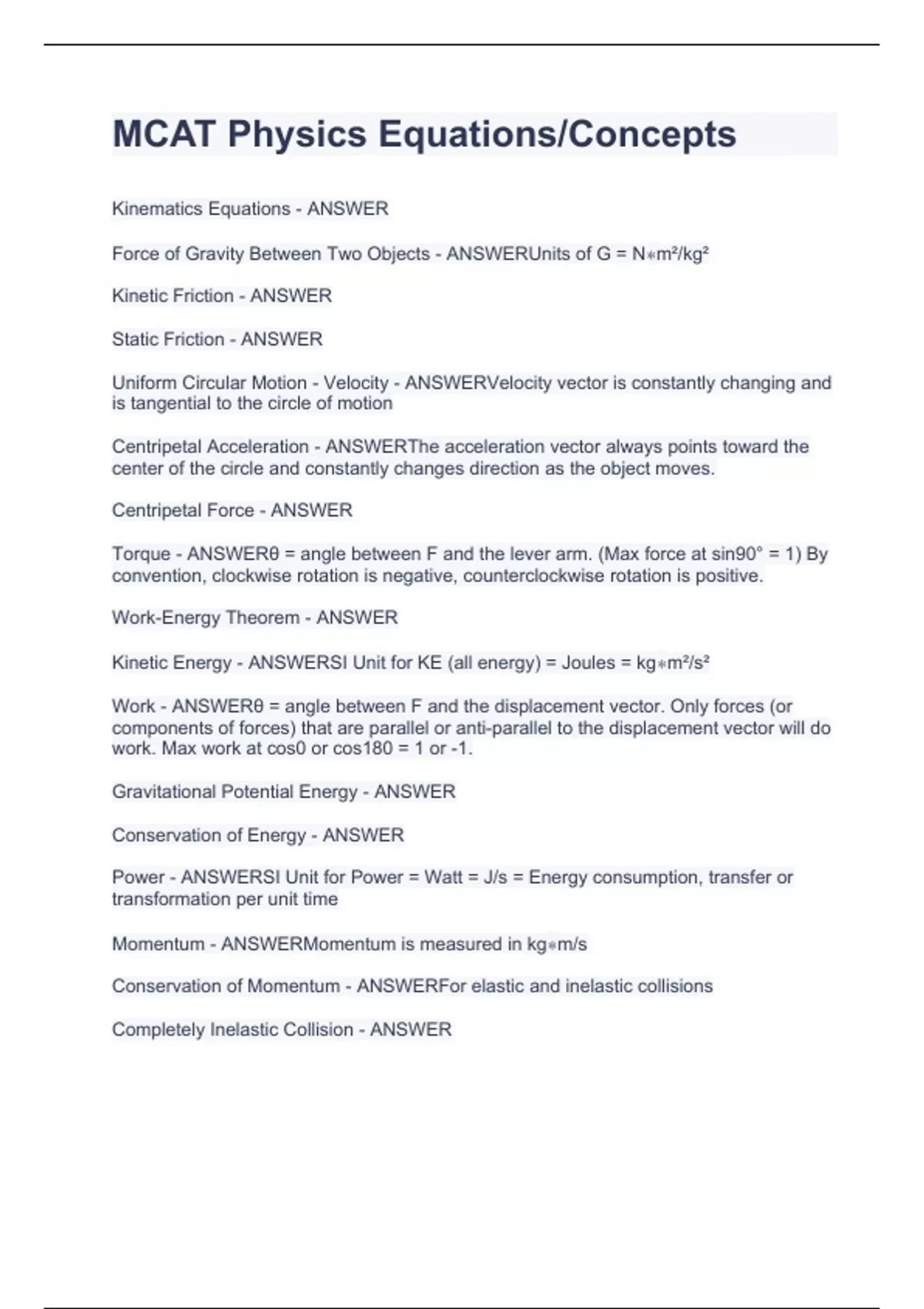 MCAT Physics Equations/Concepts

Kinematics Equations - ANSWER

Force of Gravity Between Two Objects - ANSWERUnits of G = N∗m²/kg²

Kinetic Friction - ANSWER

Static Friction - ANSWER

Uniform Circular Motion - Velocity - ANSWERVelocity vector is constantly changing and is tangential to the circle of motion

Centripetal Acceleration - ANSWERThe acceleration vector always points toward the center of the circle and constantly changes direction as the object moves.

Centripetal Force - ANSWER

Torque - ANSWERθ = angle between F and the lever arm. (Max force at sin90° = 1) By convention, clockwise rotation is negative, counterclockwise rotation is positive.

Work-Energy Theorem - ANSWER

Kinetic Energy - ANSWERSI Unit for KE (all energy) = Joules = kg∗m²/s²

Work - ANSWERθ = angle between F and the displacement vector. Only forces (or components of forces) that are parallel or anti-parallel to the displacement vector will do work. Max work at cos0 or cos180 = 1 or -1.

Gravitational Potential Energy - ANSWER

Conservation of Energy - ANSWER

Power - ANSWERSI Unit for Power = Watt = J/s = Energy consumption, transfer or transformation per unit time

Momentum - ANSWERMomentum is measured in kg∗m/s

Conservation of Momentum - ANSWERFor elastic and inelastic collisions

Completely Inelastic Collision - ANSWER